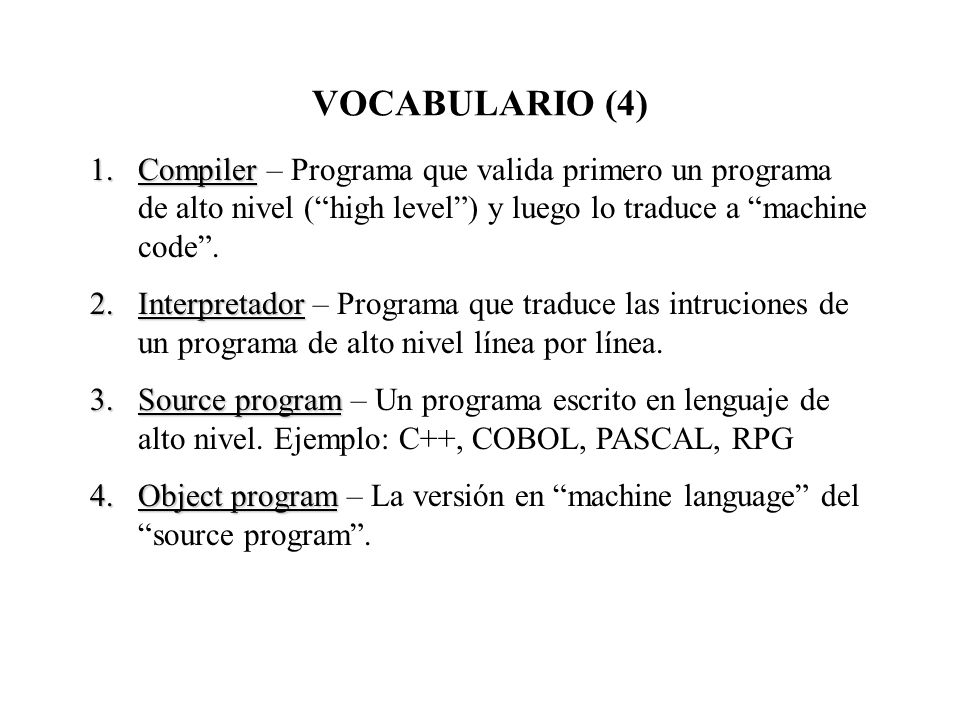 VOCABULARIO (4)

1. Compiler – Programa que valida primero un programa de alto nivel (“high level”) y luego lo traduce a “machine code”.

2. Interpretador – Programa que traduce las intruciones de un programa de alto nivel línea por línea.

3. Source program – Un programa escrito en lenguaje de alto nivel. Ejemplo: C++, COBOL, PASCAL, RPG

4. Object program – La versión en “machine language” del “source program”.